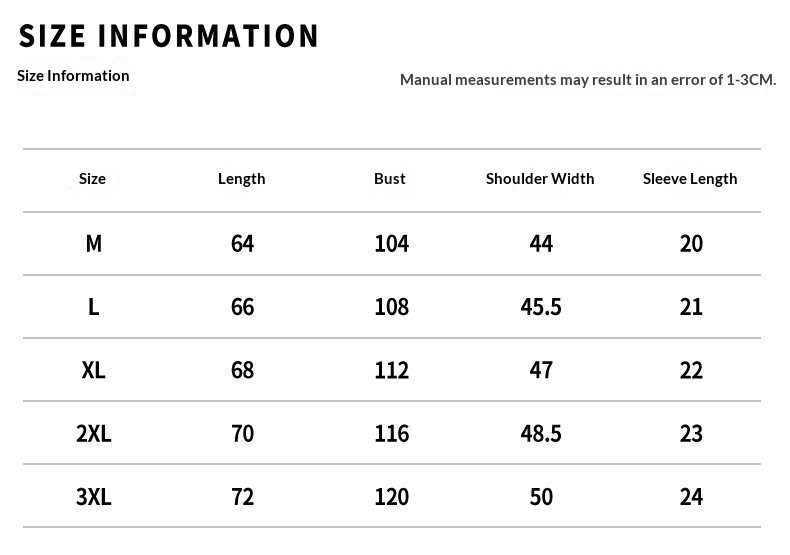 SIZE INFORMATION

Size Information

Manual measurements may result in an error of 1-3CM.

| Size | Length | Bust | Shoulder Width | Sleeve Length |
|---|---|---|---|---|
| M | 64 | 104 | 44 | 20 |
| L | 66 | 108 | 45.5 | 21 |
| XL | 68 | 112 | 47 | 22 |
| 2XL | 70 | 116 | 48.5 | 23 |
| 3XL | 72 | 120 | 50 | 24 |